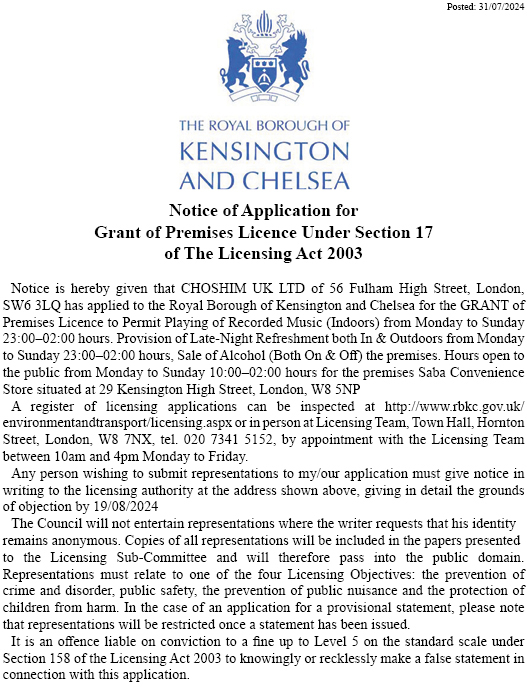 Posted: 31/07/2024

THE ROYAL BOROUGH OF
KENSINGTON
AND CHELSEA

Notice of Application for
Grant of Premises Licence Under Section 17
of The Licensing Act 2003

Notice is hereby given that CHOSHIM UK LTD of 56 Fulham High Street, London, SW6 3LQ has applied to the Royal Borough of Kensington and Chelsea for the GRANT of Premises Licence to Permit Playing of Recorded Music (Indoors) from Monday to Sunday 23:00–02:00 hours. Provision of Late-Night Refreshment both In & Outdoors from Monday to Sunday 23:00–02:00 hours, Sale of Alcohol (Both On & Off) the premises. Hours open to the public from Monday to Sunday 10:00–02:00 hours for the premises Saba Convenience Store situated at 29 Kensington High Street, London, W8 5NP

A register of licensing applications can be inspected at http://www.rbkc.gov.uk/environmentandtransport/licensing.aspx or in person at Licensing Team, Town Hall, Hornton Street, London, W8 7NX, tel. 020 7341 5152, by appointment with the Licensing Team between 10am and 4pm Monday to Friday.

Any person wishing to submit representations to my/our application must give notice in writing to the licensing authority at the address shown above, giving in detail the grounds of objection by 19/08/2024

The Council will not entertain representations where the writer requests that his identity remains anonymous. Copies of all representations will be included in the papers presented to the Licensing Sub-Committee and will therefore pass into the public domain. Representations must relate to one of the four Licensing Objectives: the prevention of crime and disorder, public safety, the prevention of public nuisance and the protection of children from harm. In the case of an application for a provisional statement, please note that representations will be restricted once a statement has been issued.

It is an offence liable on conviction to a fine up to Level 5 on the standard scale under Section 158 of the Licensing Act 2003 to knowingly or recklessly make a false statement in connection with this application.